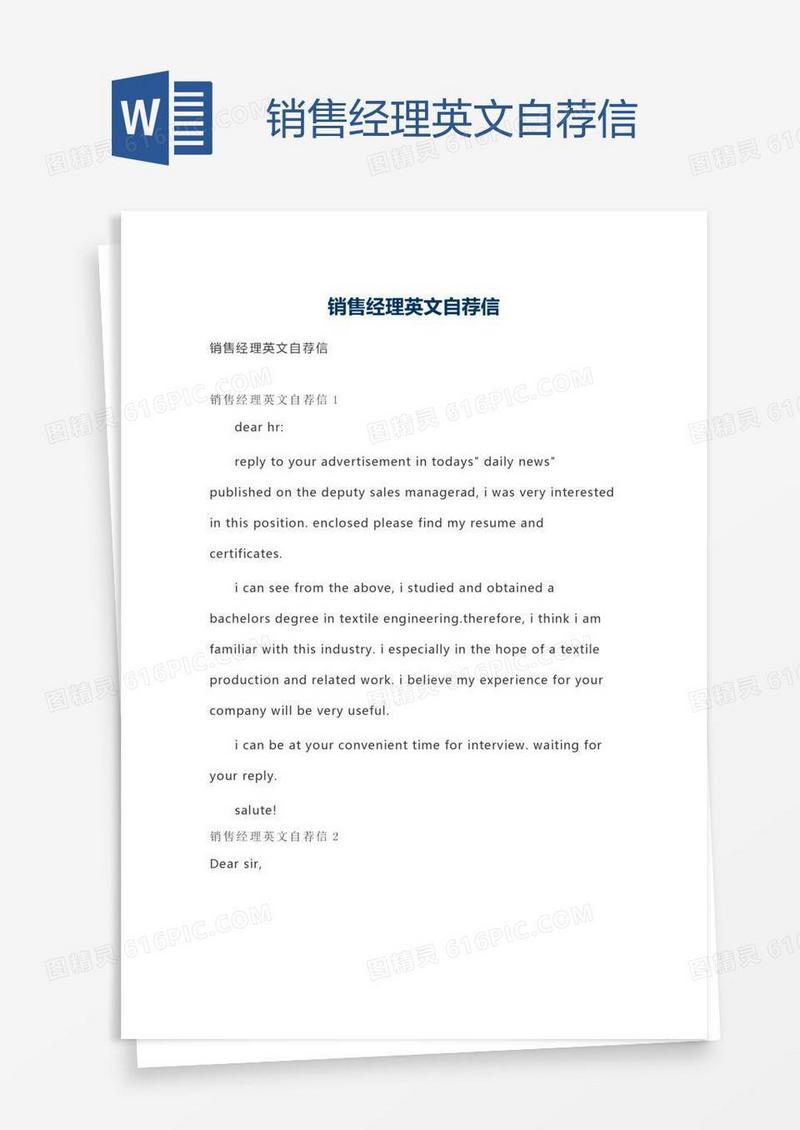 W 销售经理英文自荐信

销售经理英文自荐信

销售经理英文自荐信

销售经理英文自荐信 1

dear hr:

reply to your advertisement in todays" daily news" published on the deputy sales managerad, i was very interested in this position. enclosed please find my resume and certificates.

i can see from the above, i studied and obtained a bachelors degree in textile engineering.therefore, i think i am familiar with this industry. i especially in the hope of a textile production and related work. i believe my experience for your company will be very useful.

i can be at your convenient time for interview. waiting for your reply.

salute!

销售经理英文自荐信 2

Dear sir,

图精灵 616PIC.COM